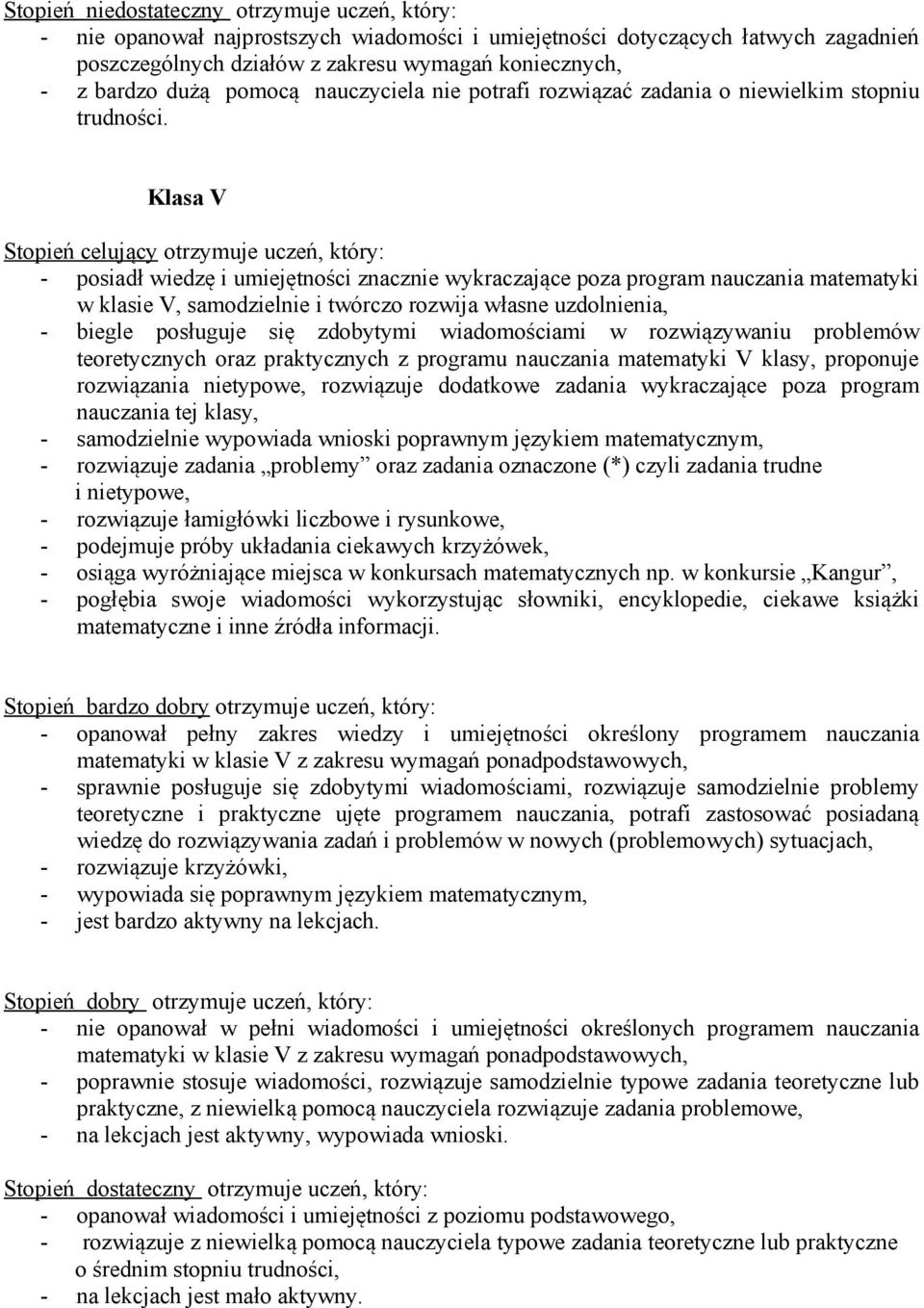 Stopień niedostateczny otrzymuje uczeń, który:
- nie opanował najprostszych wiadomości i umiejętności dotyczących łatwych zagadnień poszczególnych działów z zakresu wymagań koniecznych,
- z bardzo dużą pomocą nauczyciela nie potrafi rozwiązać zadania o niewielkim stopniu trudności.

Klasa V

Stopień celujący otrzymuje uczeń, który:
- posiadł wiedzę i umiejętności znacznie wykraczające poza program nauczania matematyki w klasie V, samodzielnie i twórczo rozwija własne uzdolnienia,
- biegle posługuje się zdobytymi wiadomościami w rozwiązywaniu problemów teoretycznych oraz praktycznych z programu nauczania matematyki V klasy, proponuje rozwiązania nietypowe, rozwiązuje dodatkowe zadania wykraczające poza program nauczania tej klasy,
- samodzielnie wypowiada wnioski poprawnym językiem matematycznym,
- rozwiązuje zadania „problemy” oraz zadania oznaczone (*) czyli zadania trudne i nietypowe,
- rozwiązuje łamigłówki liczbowe i rysunkowe,
- podejmuje próby układania ciekawych krzyżówek,
- osiąga wyróżniające miejsca w konkursach matematycznych np. w konkursie „Kangur”,
- pogłębia swoje wiadomości wykorzystując słowniki, encyklopedie, ciekawe książki matematyczne i inne źródła informacji.

Stopień bardzo dobry otrzymuje uczeń, który:
- opanował pełny zakres wiedzy i umiejętności określony programem nauczania matematyki w klasie V z zakresu wymagań ponadpodstawowych,
- sprawnie posługuje się zdobytymi wiadomościami, rozwiązuje samodzielnie problemy teoretyczne i praktyczne ujęte programem nauczania, potrafi zastosować posiadaną wiedzę do rozwiązywania zadań i problemów w nowych (problemowych) sytuacjach,
- rozwiązuje krzyżówki,
- wypowiada się poprawnym językiem matematycznym,
- jest bardzo aktywny na lekcjach.

Stopień dobry otrzymuje uczeń, który:
- nie opanował w pełni wiadomości i umiejętności określonych programem nauczania matematyki w klasie V z zakresu wymagań ponadpodstawowych,
- poprawnie stosuje wiadomości, rozwiązuje samodzielnie typowe zadania teoretyczne lub praktyczne, z niewielką pomocą nauczyciela rozwiązuje zadania problemowe,
- na lekcjach jest aktywny, wypowiada wnioski.

Stopień dostateczny otrzymuje uczeń, który:
- opanował wiadomości i umiejętności z poziomu podstawowego,
- rozwiązuje z niewielką pomocą nauczyciela typowe zadania teoretyczne lub praktyczne o średnim stopniu trudności,
- na lekcjach jest mało aktywny.